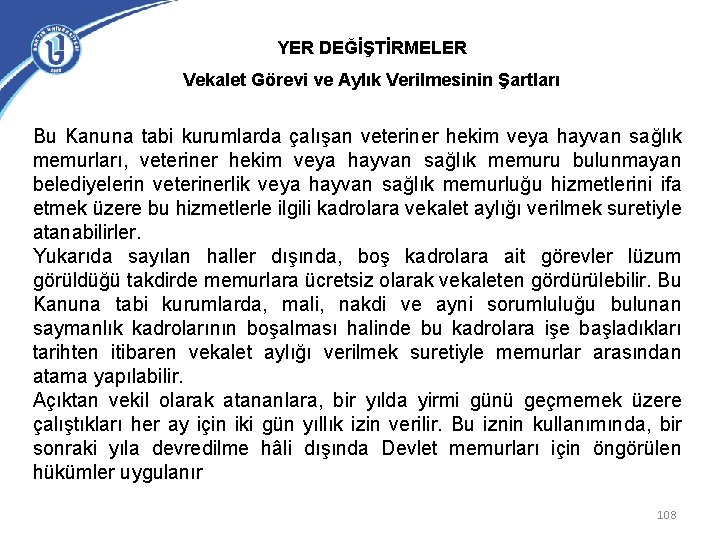 YER DEĞİŞTİRMELER

Vekalet Görevi ve Aylık Verilmesinin Şartları

Bu Kanuna tabi kurumlarda çalışan veteriner hekim veya hayvan sağlık memurları, veteriner hekim veya hayvan sağlık memuru bulunmayan belediyelerin veterinerlik veya hayvan sağlık memurluğu hizmetlerini ifa etmek üzere bu hizmetlerle ilgili kadrolara vekalet aylığı verilmek suretiyle atanabilirler.
Yukarıda sayılan haller dışında, boş kadrolara ait görevler lüzum görüldüğü takdirde memurlara ücretsiz olarak vekaleten gördürülebilir. Bu Kanuna tabi kurumlarda, mali, nakdi ve ayni sorumluluğu bulunan saymanlık kadrolarının boşalması halinde bu kadrolara işe başladıkları tarihten itibaren vekalet aylığı verilmek suretiyle memurlar arasından atama yapılabilir.
Açıktan vekil olarak atananlara, bir yılda yirmi günü geçmemek üzere çalıştıkları her ay için iki gün yıllık izin verilir. Bu iznin kullanımında, bir sonraki yıla devredilme hâli dışında Devlet memurları için öngörülen hükümler uygulanır

108